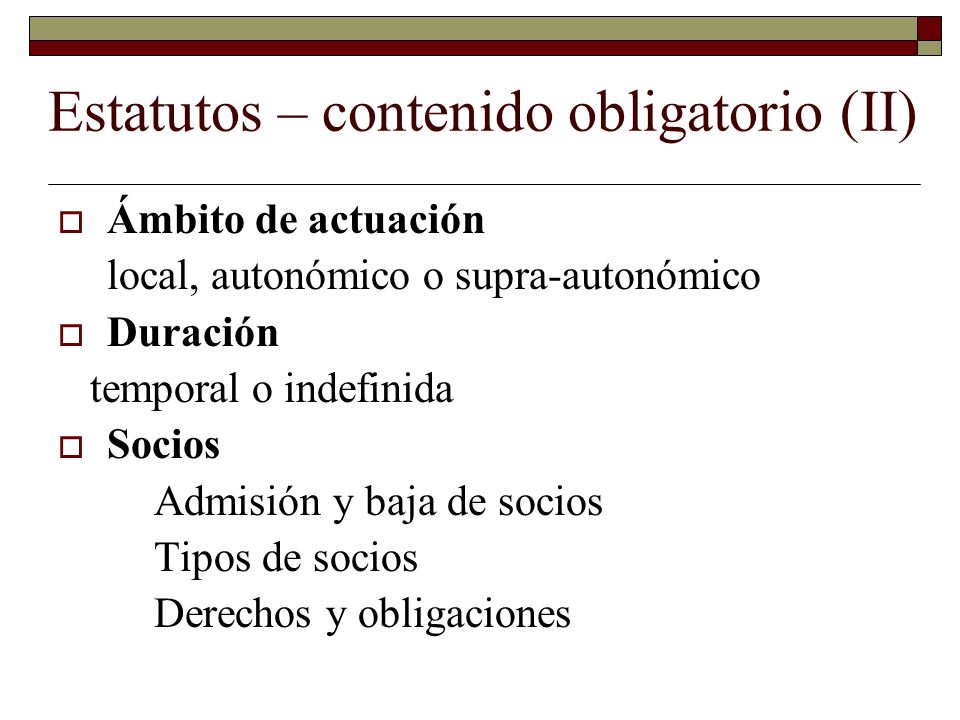 Estatutos – contenido obligatorio (II)

Ámbito de actuación
local, autonómico o supra-autonómico

Duración
temporal o indefinida

Socios
Admisión y baja de socios
Tipos de socios
Derechos y obligaciones